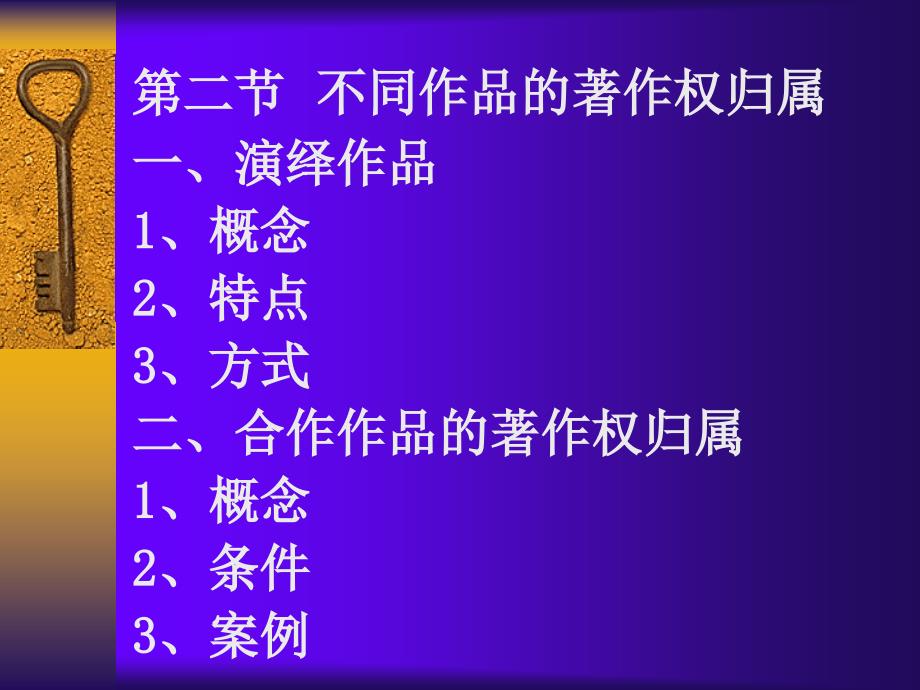 第二节 不同作品的著作权归属
一、演绎作品
1、概念
2、特点
3、方式
二、合作作品的著作权归属
1、概念
2、条件
3、案例